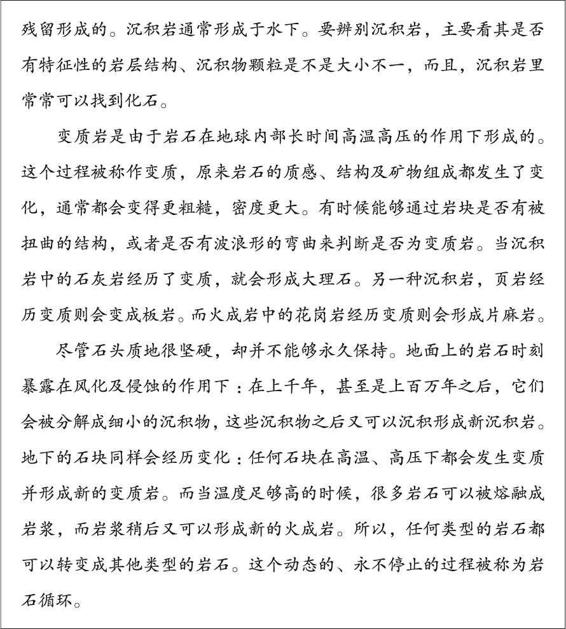 残留形成的。沉积岩通常形成于水下。要辨别沉积岩，主要看其是否有特征性的岩层结构、沉积物颗粒是不是大小不一，而且，沉积岩里常常可以找到化石。

变质岩是由于岩石在地球内部长时间高温高压的作用下形成的。这个过程被称作变质，原来岩石的质感、结构及矿物组成都发生了变化，通常都会变得更粗糙，密度更大。有时候能够通过岩块是否有被扭曲的结构，或者是否有波浪形的弯曲来判断是否为变质岩。当沉积岩中的石灰岩经历了变质，就会形成大理石。另一种沉积岩，页岩经历变质则会变成板岩。而火成岩中的花岗岩经历变质则会形成片麻岩。

尽管石头质地很坚硬，却并不能够永久保持。地面上的岩石时刻暴露在风化及侵蚀的作用下：在上千年，甚至是上百万年之后，它们会被分解成细小的沉积物，这些沉积物之后又可以沉积形成新沉积岩。地下的石块同样会经历变化：任何石块在高温、高压下都会发生变质并形成新的变质岩。而当温度足够高的时候，很多岩石可以被熔融成岩浆，而岩浆稍后又可以形成新的火成岩。所以，任何类型的岩石都可以转变成其他类型的岩石。这个动态的、永不停止的过程被称为岩石循环。